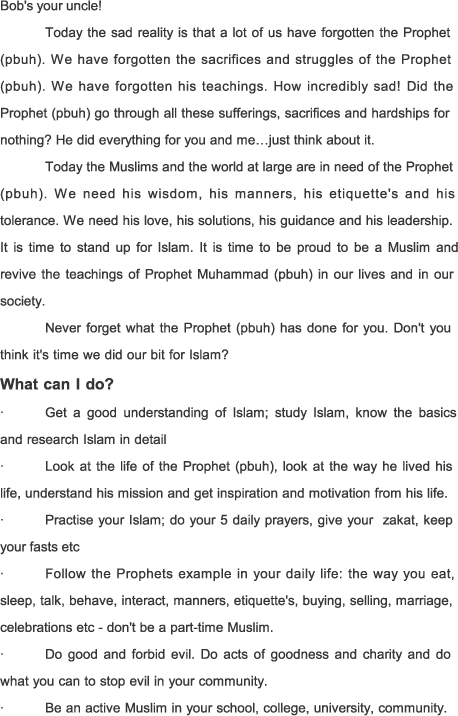 Bob's your uncle!

Today the sad reality is that a lot of us have forgotten the Prophet (pbuh). We have forgotten the sacrifices and struggles of the Prophet (pbuh). We have forgotten his teachings. How incredibly sad! Did the Prophet (pbuh) go through all these sufferings, sacrifices and hardships for nothing? He did everything for you and me…just think about it.

Today the Muslims and the world at large are in need of the Prophet (pbuh). We need his wisdom, his manners, his etiquette's and his tolerance. We need his love, his solutions, his guidance and his leadership. It is time to stand up for Islam. It is time to be proud to be a Muslim and revive the teachings of Prophet Muhammad (pbuh) in our lives and in our society.

Never forget what the Prophet (pbuh) has done for you. Don't you think it's time we did our bit for Islam?

What can I do?

· Get a good understanding of Islam; study Islam, know the basics and research Islam in detail

· Look at the life of the Prophet (pbuh), look at the way he lived his life, understand his mission and get inspiration and motivation from his life.

· Practise your Islam; do your 5 daily prayers, give your zakat, keep your fasts etc

· Follow the Prophets example in your daily life: the way you eat, sleep, talk, behave, interact, manners, etiquette's, buying, selling, marriage, celebrations etc - don't be a part-time Muslim.

· Do good and forbid evil. Do acts of goodness and charity and do what you can to stop evil in your community.

· Be an active Muslim in your school, college, university, community.